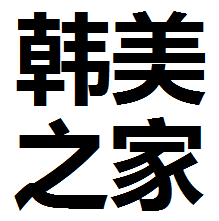 韩美
之家